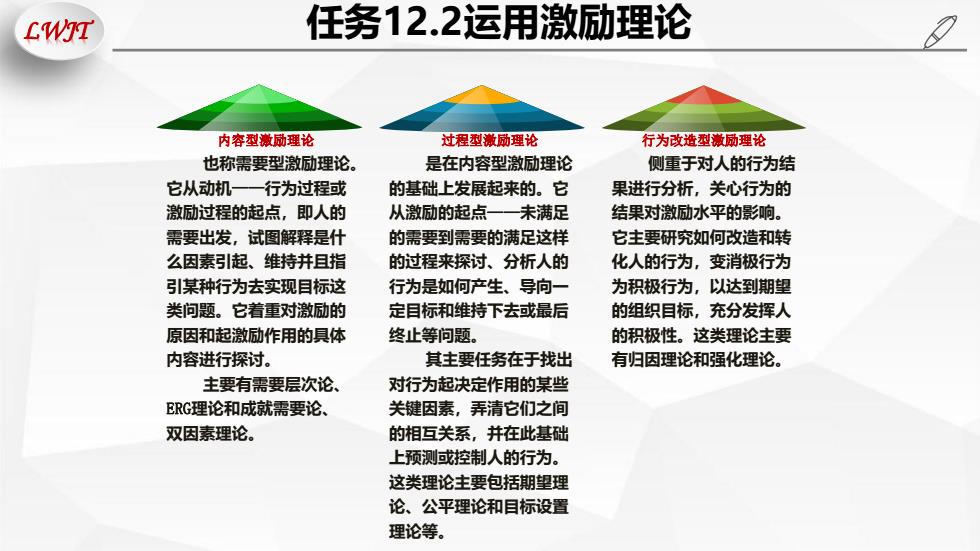 LWJT

任务12.2运用激励理论

内容型激励理论

也称需要型激励理论。它从动机——行为过程或激励过程的起点，即人的需要出发，试图解释是什么因素引起、维持并且指引某种行为去实现目标这类问题。它着重对激励的原因和起激励作用的具体内容进行探讨。

主要有需要层次论、ERG理论和成就需要论、双因素理论。

过程型激励理论

是在内容型激励理论的基础上发展起来的。它从激励的起点——未满足的需要到需要的满足这样的过程来探讨、分析人的行为是如何产生、导向一定目标和维持下去或最后终止等问题。

其主要任务在于找出对行为起决定作用的某些关键因素，弄清它们之间的相互关系，并在此基础上预测或控制人的行为。这类理论主要包括期望理论、公平理论和目标设置理论等。

行为改造型激励理论

侧重于对人的行为结果进行分析，关心行为的结果对激励水平的影响。它主要研究如何改造和转化人的行为，变消极行为为积极行为，以达到期望的组织目标，充分发挥人的积极性。这类理论主要有归因理论和强化理论。